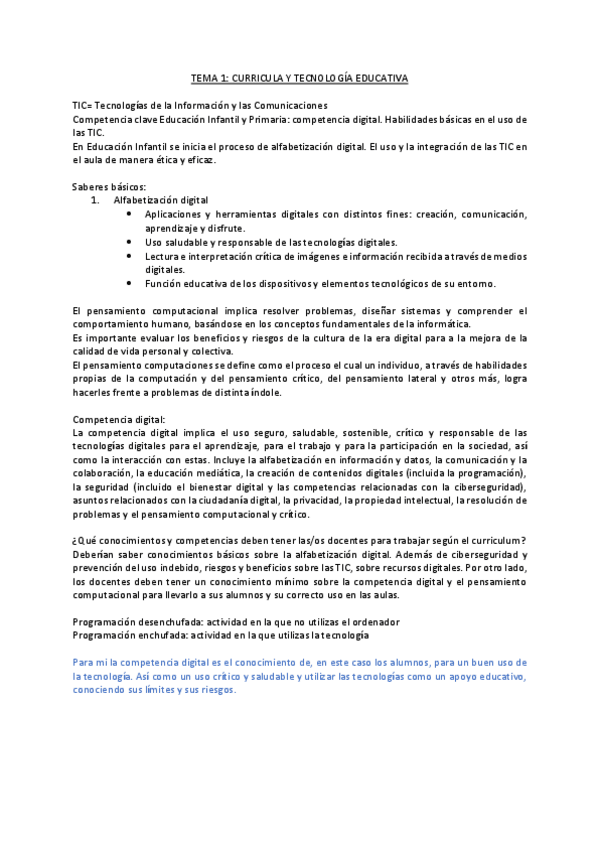 TEMA 1: CURRICULA Y TECNOLOGÍA EDUCATIVA

TIC= Tecnologías de la Información y las Comunicaciones
Competencia clave Educación Infantil y Primaria: competencia digital. Habilidades básicas en el uso de las TIC.
En Educación Infantil se inicia el proceso de alfabetización digital. El uso y la integración de las TIC en el aula de manera ética y eficaz.

Saberes básicos:
1. Alfabetización digital
• Aplicaciones y herramientas digitales con distintos fines: creación, comunicación, aprendizaje y disfrute.
• Uso saludable y responsable de las tecnologías digitales.
• Lectura e interpretación crítica de imágenes e información recibida a través de medios digitales.
• Función educativa de los dispositivos y elementos tecnológicos de su entorno.

El pensamiento computacional implica resolver problemas, diseñar sistemas y comprender el comportamiento humano, basándose en los conceptos fundamentales de la informática.
Es importante evaluar los beneficios y riesgos de la cultura de la era digital para a la mejora de la calidad de vida personal y colectiva.
El pensamiento computaciones se define como el proceso el cual un individuo, a través de habilidades propias de la computación y del pensamiento crítico, del pensamiento lateral y otros más, logra hacerles frente a problemas de distinta índole.

Competencia digital:
La competencia digital implica el uso seguro, saludable, sostenible, crítico y responsable de las tecnologías digitales para el aprendizaje, para el trabajo y para la participación en la sociedad, así como la interacción con estas. Incluye la alfabetización en información y datos, la comunicación y la colaboración, la educación mediática, la creación de contenidos digitales (incluida la programación), la seguridad (incluido el bienestar digital y las competencias relacionadas con la ciberseguridad), asuntos relacionados con la ciudadanía digital, la privacidad, la propiedad intelectual, la resolución de problemas y el pensamiento computacional y crítico.

¿Qué conocimientos y competencias deben tener las/os docentes para trabajar según el curriculum? Deberían saber conocimientos básicos sobre la alfabetización digital. Además de ciberseguridad y prevención del uso indebido, riesgos y beneficios sobre las TIC, sobre recursos digitales. Por otro lado, los docentes deben tener un conocimiento mínimo sobre la competencia digital y el pensamiento computacional para llevarlo a sus alumnos y su correcto uso en las aulas.

Programación desenchufada: actividad en la que no utilizas el ordenador
Programación enchufada: actividad en la que utilizas la tecnología

Para mi la competencia digital es el conocimiento de, en este caso los alumnos, para un buen uso de la tecnología. Así como un uso crítico y saludable y utilizar las tecnologías como un apoyo educativo, conociendo sus límites y sus riesgos.